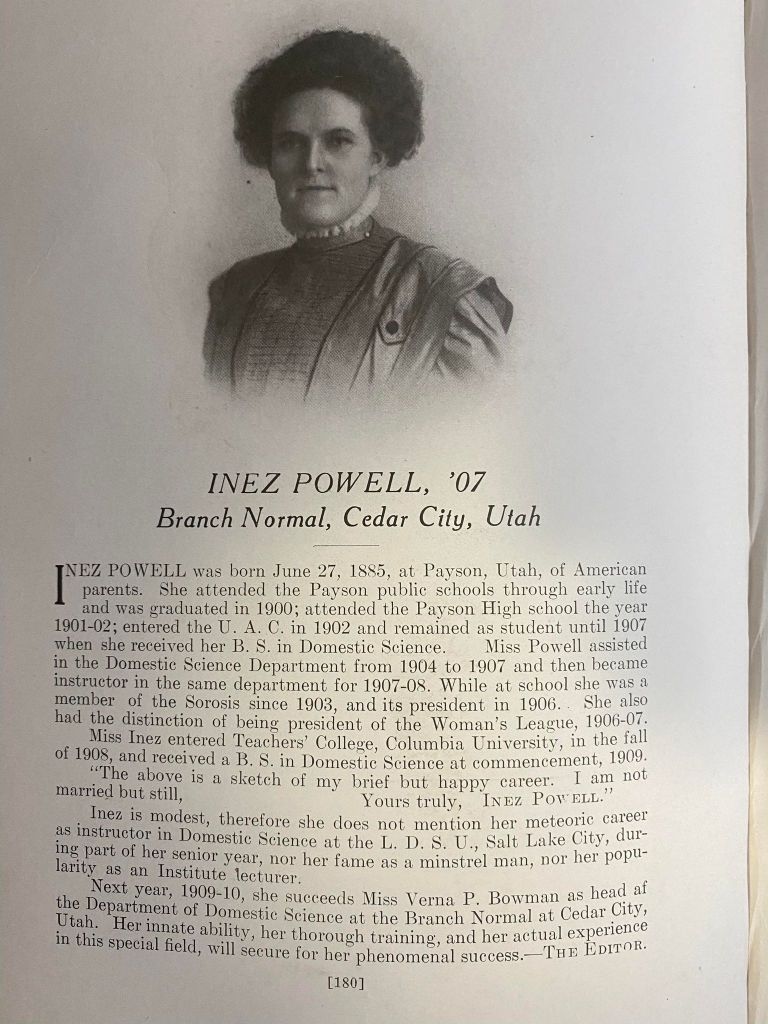 INEZ POWELL, '07
Branch Normal, Cedar City, Utah

INEZ POWELL was born June 27, 1885, at Payson, Utah, of American parents. She attended the Payson public schools through early life and was graduated in 1900; attended the Payson High school the year 1901-02; entered the U. A. C. in 1902 and remained as student until 1907 when she received her B. S. in Domestic Science. Miss Powell assisted in the Domestic Science Department from 1904 to 1907 and then became instructor in the same department for 1907-08. While at school she was a member of the Sorosis since 1903, and its president in 1906. She also had the distinction of being president of the Woman's League, 1906-07.

Miss Inez entered Teachers' College, Columbia University, in the fall of 1908, and received a B. S. in Domestic Science at commencement, 1909.

"The above is a sketch of my brief but happy career. I am not married but still, Yours truly, INEZ POWELL."

Inez is modest, therefore she does not mention her meteoric career as instructor in Domestic Science at the L. D. S. U., Salt Lake City, during part of her senior year, nor her fame as a minstrel man, nor her popularity as an Institute lecturer.

Next year, 1909-10, she succeeds Miss Verna P. Bowman as head af the Department of Domestic Science at the Branch Normal at Cedar City, Utah. Her innate ability, her thorough training, and her actual experience in this special field, will secure for her phenomenal success.—THE EDITOR.

[180]